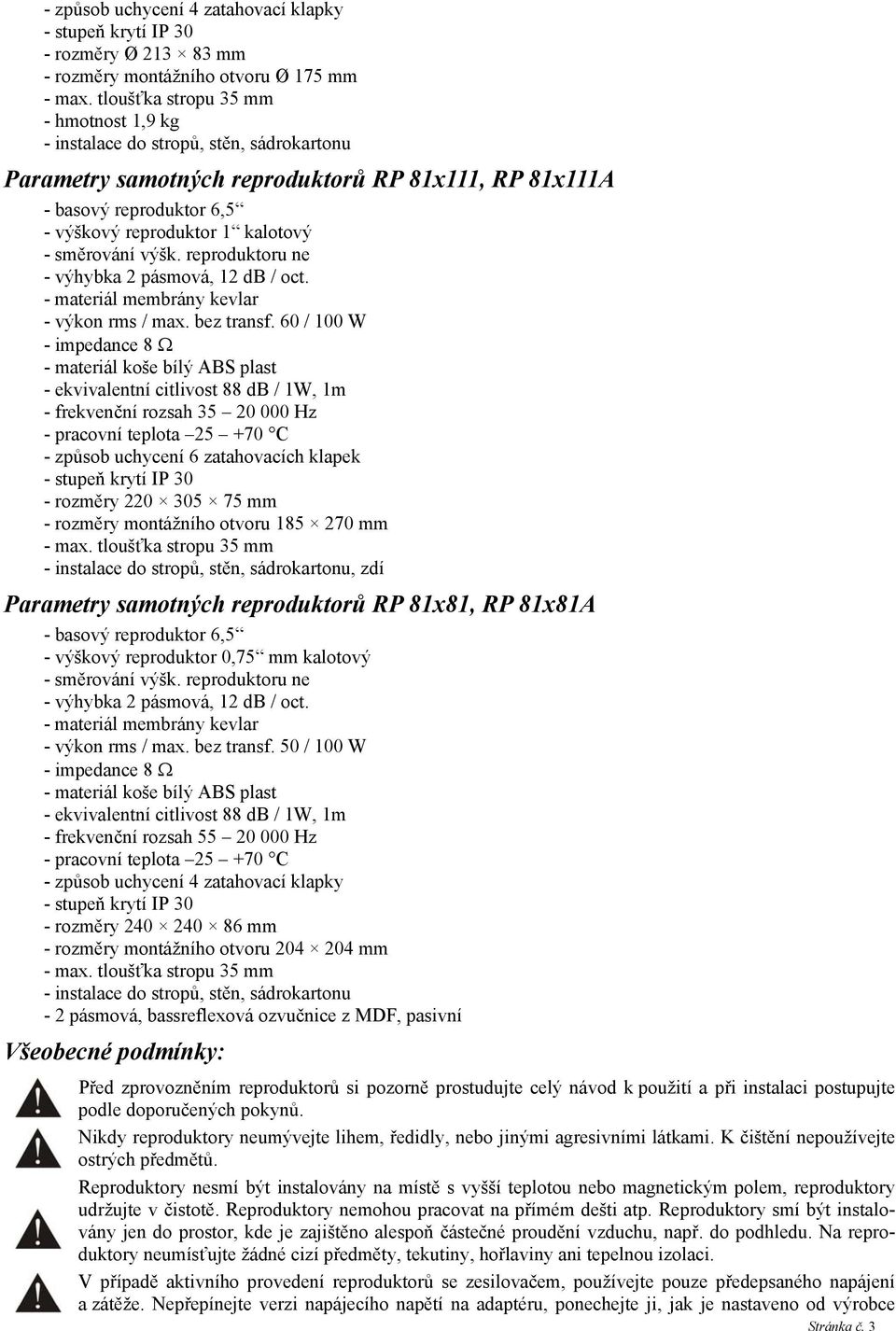 - způsob uchycení 4 zatahovací klapky
- stupeň krytí IP 30
- rozměry Ø 213 × 83 mm
- rozměry montážního otvoru Ø 175 mm
- max. tloušťka stropu 35 mm
- hmotnost 1,9 kg
- instalace do stropů, stěn, sádrokartonu

Parametry samotných reproduktorů RP 81x111, RP 81x111A

- basový reproduktor 6,5“
- výškový reproduktor 1“ kalotový
- směrování výšk. reproduktoru ne
- výhybka 2 pásmová, 12 dB / oct.
- materiál membrány kevlar
- výkon rms / max. bez transf. 60 / 100 W
- impedance 8 Ω
- materiál koše bílý ABS plast
- ekvivalentní citlivost 88 dB / 1W, 1m
- frekvenční rozsah 35 – 20 000 Hz
- pracovní teplota –25 – +70 °C
- způsob uchycení 6 zatahovacích klapek
- stupeň krytí IP 30
- rozměry 220 × 305 × 75 mm
- rozměry montážního otvoru 185 × 270 mm
- max. tloušťka stropu 35 mm
- instalace do stropů, stěn, sádrokartonu, zdí

Parametry samotných reproduktorů RP 81x81, RP 81x81A

- basový reproduktor 6,5“
- výškový reproduktor 0,75“ mm kalotový
- směrování výšk. reproduktoru ne
- výhybka 2 pásmová, 12 dB / oct.
- materiál membrány kevlar
- výkon rms / max. bez transf. 50 / 100 W
- impedance 8 Ω
- materiál koše bílý ABS plast
- ekvivalentní citlivost 88 dB / 1W, 1m
- frekvenční rozsah 55 – 20 000 Hz
- pracovní teplota –25 – +70 °C
- způsob uchycení 4 zatahovací klapky
- stupeň krytí IP 30
- rozměry 240 × 240 × 86 mm
- rozměry montážního otvoru 204 × 204 mm
- max. tloušťka stropu 35 mm
- instalace do stropů, stěn, sádrokartonu
- 2 pásmová, bassreflexová ozvučnice z MDF, pasivní

Všeobecné podmínky:

Před zprovozněním reproduktorů si pozorně prostudujte celý návod k použití a při instalaci postupujte podle doporučených pokynů.

Nikdy reproduktory neumývejte lihem, ředidly, nebo jinými agresivními látkami. K čištění nepoužívejte ostrých předmětů.

Reproduktory nesmí být instalovány na místě s vyšší teplotou nebo magnetickým polem, reproduktory udržujte v čistotě. Reproduktory nemohou pracovat na přímém dešti atp. Reproduktory smí být instalovány jen do prostor, kde je zajištěno alespoň částečné proudění vzduchu, např. do podhledu. Na reproduktory neumísťujte žádné cizí předměty, tekutiny, hořlaviny ani tepelnou izolaci.

V případě aktivního provedení reproduktorů se zesilovačem, používejte pouze předepsaného napájení a zátěže. Nepřepínejte verzi napájecího napětí na adaptéru, ponechejte ji, jak je nastaveno od výrobce

Stránka č. 3